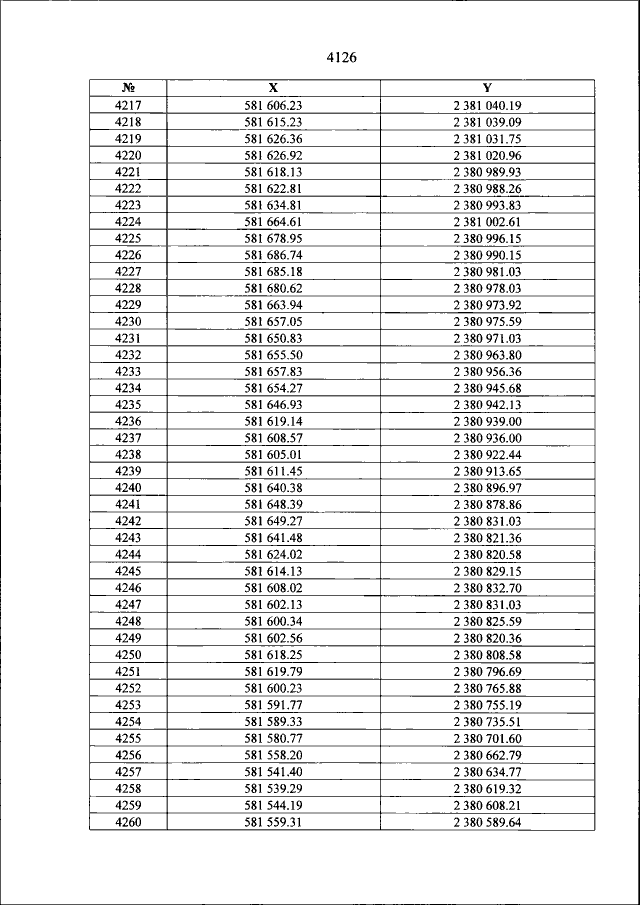 4126

| № | X | Y |
|---|---|---|
| 4217 | 581 606.23 | 2 381 040.19 |
| 4218 | 581 615.23 | 2 381 039.09 |
| 4219 | 581 626.36 | 2 381 031.75 |
| 4220 | 581 626.92 | 2 381 020.96 |
| 4221 | 581 618.13 | 2 380 989.93 |
| 4222 | 581 622.81 | 2 380 988.26 |
| 4223 | 581 634.81 | 2 380 993.83 |
| 4224 | 581 664.61 | 2 381 002.61 |
| 4225 | 581 678.95 | 2 380 996.15 |
| 4226 | 581 686.74 | 2 380 990.15 |
| 4227 | 581 685.18 | 2 380 981.03 |
| 4228 | 581 680.62 | 2 380 978.03 |
| 4229 | 581 663.94 | 2 380 973.92 |
| 4230 | 581 657.05 | 2 380 975.59 |
| 4231 | 581 650.83 | 2 380 971.03 |
| 4232 | 581 655.50 | 2 380 963.80 |
| 4233 | 581 657.83 | 2 380 956.36 |
| 4234 | 581 654.27 | 2 380 945.68 |
| 4235 | 581 646.93 | 2 380 942.13 |
| 4236 | 581 619.14 | 2 380 939.00 |
| 4237 | 581 608.57 | 2 380 936.00 |
| 4238 | 581 605.01 | 2 380 922.44 |
| 4239 | 581 611.45 | 2 380 913.65 |
| 4240 | 581 640.38 | 2 380 896.97 |
| 4241 | 581 648.39 | 2 380 878.86 |
| 4242 | 581 649.27 | 2 380 831.03 |
| 4243 | 581 641.48 | 2 380 821.36 |
| 4244 | 581 624.02 | 2 380 820.58 |
| 4245 | 581 614.13 | 2 380 829.15 |
| 4246 | 581 608.02 | 2 380 832.70 |
| 4247 | 581 602.13 | 2 380 831.03 |
| 4248 | 581 600.34 | 2 380 825.59 |
| 4249 | 581 602.56 | 2 380 820.36 |
| 4250 | 581 618.25 | 2 380 808.58 |
| 4251 | 581 619.79 | 2 380 796.69 |
| 4252 | 581 600.23 | 2 380 765.88 |
| 4253 | 581 591.77 | 2 380 755.19 |
| 4254 | 581 589.33 | 2 380 735.51 |
| 4255 | 581 580.77 | 2 380 701.60 |
| 4256 | 581 558.20 | 2 380 662.79 |
| 4257 | 581 541.40 | 2 380 634.77 |
| 4258 | 581 539.29 | 2 380 619.32 |
| 4259 | 581 544.19 | 2 380 608.21 |
| 4260 | 581 559.31 | 2 380 589.64 |